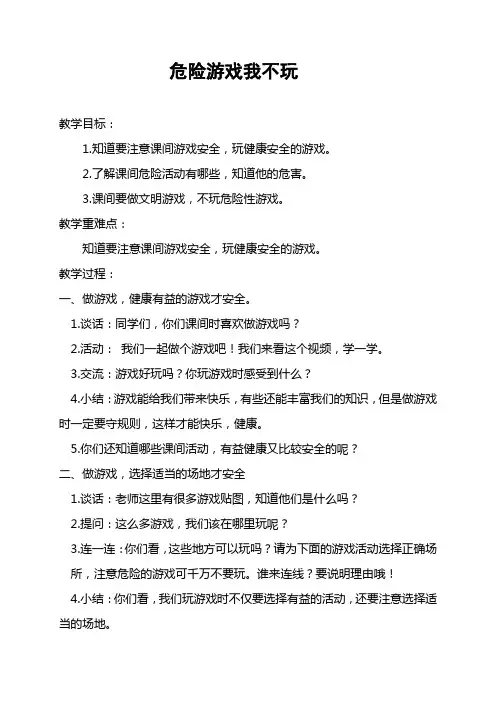 危险游戏我不玩

教学目标：

1.知道要注意课间游戏安全，玩健康安全的游戏。

2.了解课间危险活动有哪些，知道他的危害。

3.课间要做文明游戏，不玩危险性游戏。

教学重难点：

知道要注意课间游戏安全，玩健康安全的游戏。

教学过程：

一、做游戏，健康有益的游戏才安全。

1.谈话：同学们，你们课间时喜欢做游戏吗？

2.活动： 我们一起做个游戏吧！我们来看这个视频，学一学。

3.交流：游戏好玩吗？你玩游戏时感受到什么？

4.小结：游戏能给我们带来快乐，有些还能丰富我们的知识，但是做游戏时一定要守规则，这样才能快乐，健康。

5.你们还知道哪些课间活动，有益健康又比较安全的呢？

二、做游戏，选择适当的场地才安全

1.谈话：老师这里有很多游戏贴图，知道他们是什么吗？

2.提问：这么多游戏，我们该在哪里玩呢？

3.连一连：你们看，这些地方可以玩吗？请为下面的游戏活动选择正确场所，注意危险的游戏可千万不要玩。谁来连线？要说明理由哦！

4.小结：你们看，我们玩游戏时不仅要选择有益的活动，还要注意选择适当的场地。